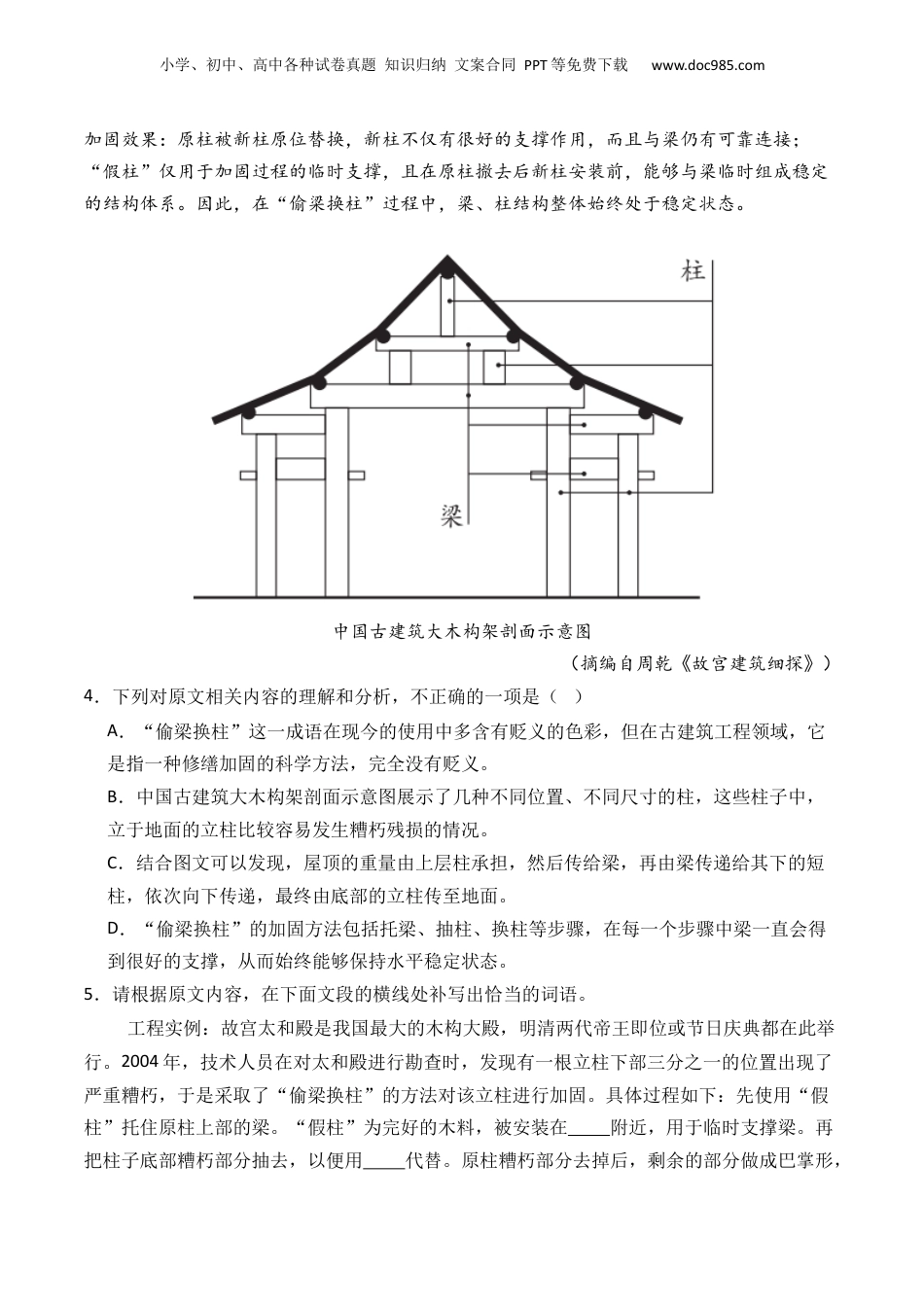 小学、初中、高中各种试卷真题 知识归纳 文案合同 PPT等免费下载 www.doc985.com

加固效果：原柱被新柱原位替换，新柱不仅有很好的支撑作用，而且与梁仍有可靠连接；“假柱”仅用于加固过程的临时支撑，且在原柱撤去后新柱安装前，能够与梁临时组成稳定的结构体系。因此，在“偷梁换柱”过程中，梁、柱结构整体始终处于稳定状态。

柱

梁

中国古建筑大木构架剖面示意图

（摘编自周乾《故宫建筑细探》）

4．下列对原文相关内容的理解和分析，不正确的一项是（ ）

A．“偷梁换柱”这一成语在现今的使用中多含有贬义的色彩，但在古建筑工程领域，它是指一种修缮加固的科学方法，完全没有贬义。

B．中国古建筑大木构架剖面示意图展示了几种不同位置、不同尺寸的柱，这些柱子中，立于地面的立柱比较容易发生糟朽残损的情况。

C．结合图文可以发现，屋顶的重量由上层柱承担，然后传给梁，再由梁传递给其下的短柱，依次向下传递，最终由底部的立柱传至地面。

D．“偷梁换柱”的加固方法包括托梁、抽柱、换柱等步骤，在每一个步骤中梁一直会得到很好的支撑，从而始终能够保持水平稳定状态。

5．请根据原文内容，在下面文段的横线处补写出恰当的词语。

工程实例：故宫太和殿是我国最大的木构大殿，明清两代帝王即位或节日庆典都在此举行。2004年，技术人员在对太和殿进行勘查时，发现有一根立柱下部三分之一的位置出现了严重糟朽，于是采取了“偷梁换柱”的方法对该立柱进行加固。具体过程如下：先使用“假柱”托住原柱上部的梁。“假柱”为完好的木料，被安装在_____附近，用于临时支撑梁。再把柱子底部糟朽部分抽去，以便用_____代替。原柱糟朽部分去掉后，剩余的部分做成巴掌形，